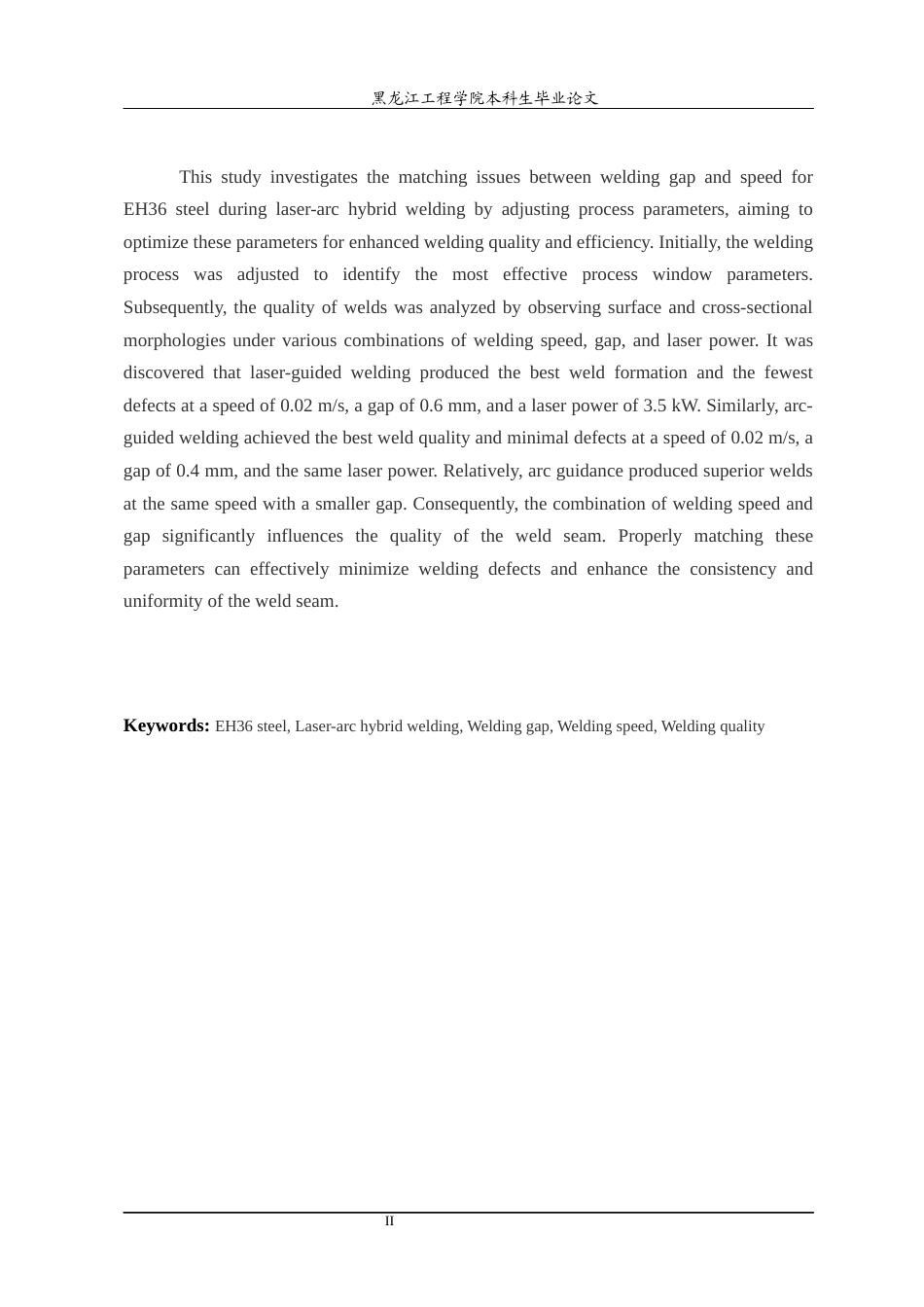 黑龙江工程学院本科生毕业论文

This study investigates the matching issues between welding gap and speed for EH36 steel during laser-arc hybrid welding by adjusting process parameters, aiming to optimize these parameters for enhanced welding quality and efficiency. Initially, the welding process was adjusted to identify the most effective process window parameters. Subsequently, the quality of welds was analyzed by observing surface and cross-sectional morphologies under various combinations of welding speed, gap, and laser power. It was discovered that laser-guided welding produced the best weld formation and the fewest defects at a speed of 0.02 m/s, a gap of 0.6 mm, and a laser power of 3.5 kW. Similarly, arc-guided welding achieved the best weld quality and minimal defects at a speed of 0.02 m/s, a gap of 0.4 mm, and the same laser power. Relatively, arc guidance produced superior welds at the same speed with a smaller gap. Consequently, the combination of welding speed and gap significantly influences the quality of the weld seam. Properly matching these parameters can effectively minimize welding defects and enhance the consistency and uniformity of the weld seam.

Keywords: EH36 steel, Laser-arc hybrid welding, Welding gap, Welding speed, Welding quality

II